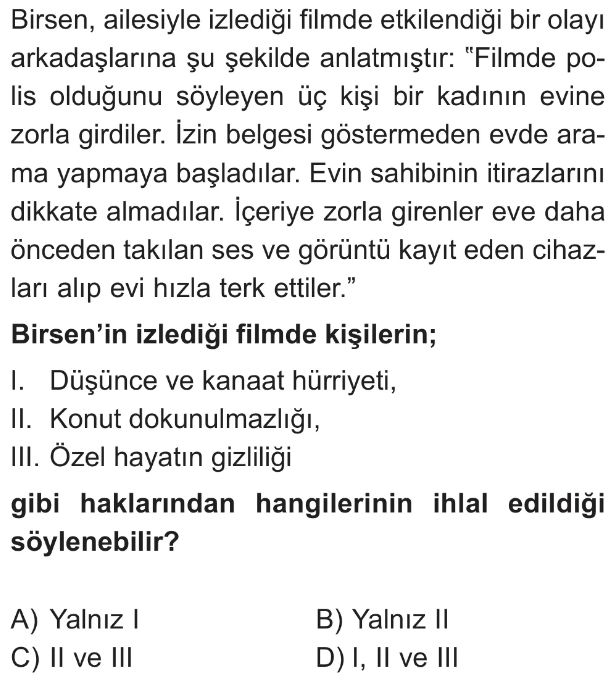 Birsen, ailesiyle izlediği filmde etkilendiği bir olayı arkadaşlarına şu şekilde anlatmıştır: "Filmde polis olduğunu söyleyen üç kişi bir kadının evine zorla girdiler. İzin belgesi göstermeden evde arama yapmaya başladılar. Evin sahibinin itirazlarını dikkate almadılar. İçeriye zorla girenler eve daha önceden takılan ses ve görüntü kayıt eden cihazları alıp evi hızla terk ettiler."

Birsen'in izlediği filmde kişilerin;

I. Düşünce ve kanaat hürriyeti,
II. Konut dokunulmazlığı,
III. Özel hayatın gizliliği

gibi haklarından hangilerinin ihlal edildiği söylenebilir?

A) Yalnız I
B) Yalnız II
C) II ve III
D) I, II ve III